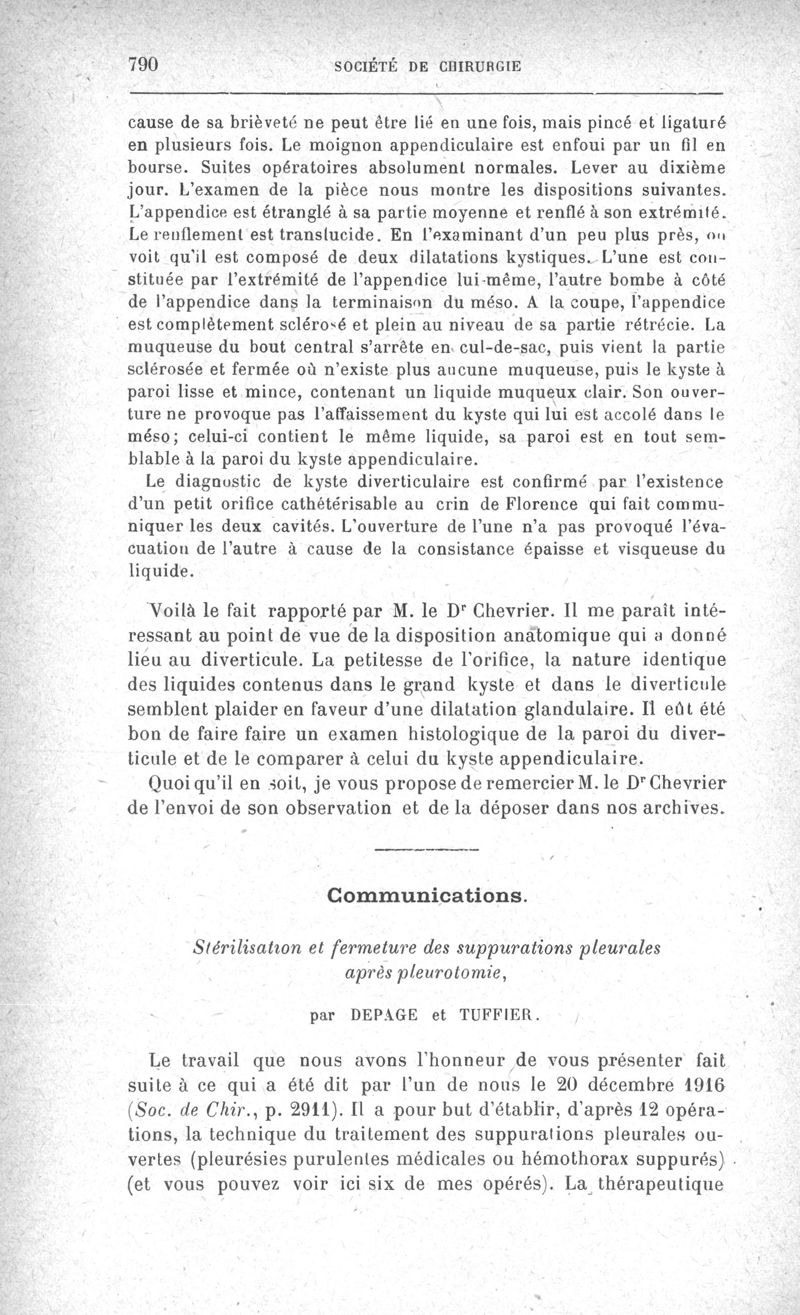 790 SOCIÉTÉ DE CHIRURGIE

cause de sa brièveté ne peut être lié en une fois, mais pincé et ligaturé en plusieurs fois. Le moignon appendiculaire est enfoui par un fil en bourse. Suites opératoires absolument normales. Lever au dixième jour. L'examen de la pièce nous montre les dispositions suivantes. L'appendice est étranglé à sa partie moyenne et renflé à son extrémité. Le renflement est translucide. En l'examinant d'un peu plus près, on voit qu'il est composé de deux dilatations kystiques. L'une est constituée par l'extrémité de l'appendice lui-même, l'autre bombe à côté de l'appendice dans la terminaison du méso. A la coupe, l'appendice est complètement sclérosé et plein au niveau de sa partie rétrécie. La muqueuse du bout central s'arrête en cul-de-sac, puis vient la partie sclérosée et fermée où n'existe plus aucune muqueuse, puis le kyste à paroi lisse et mince, contenant un liquide muqueux clair. Son ouverture ne provoque pas l'affaissement du kyste qui lui est accolé dans le méso; celui-ci contient le même liquide, sa paroi est en tout semblable à la paroi du kyste appendiculaire.

Le diagnostic de kyste diverticulaire est confirmé par l'existence d'un petit orifice cathétérisable au crin de Florence qui fait communiquer les deux cavités. L'ouverture de l'une n'a pas provoqué l'évacuation de l'autre à cause de la consistance épaisse et visqueuse du liquide.

Voilà le fait rapporté par M. le Dr Chevrier. Il me paraît intéressant au point de vue de la disposition anatomique qui a donné lieu au diverticule. La petitesse de l'orifice, la nature identique des liquides contenus dans le grand kyste et dans le diverticule semblent plaider en faveur d'une dilatation glandulaire. Il eût été bon de faire faire un examen histologique de la paroi du diverticule et de le comparer à celui du kyste appendiculaire.

Quoi qu'il en soit, je vous propose de remercier M. le Dr Chevrier de l'envoi de son observation et de la déposer dans nos archives.

Communications.

Stérilisation et fermeture des suppurations pleurales après pleurotomie,

par DEPAGE et TUFFIER.

Le travail que nous avons l'honneur de vous présenter fait suite à ce qui a été dit par l'un de nous le 20 décembre 1916 (Soc. de Chir., p. 2911). Il a pour but d'établir, d'après 12 opérations, la technique du traitement des suppurations pleurales ouvertes (pleurésies purulentes médicales ou hémothorax suppurés) (et vous pouvez voir ici six de mes opérés). La thérapeutique